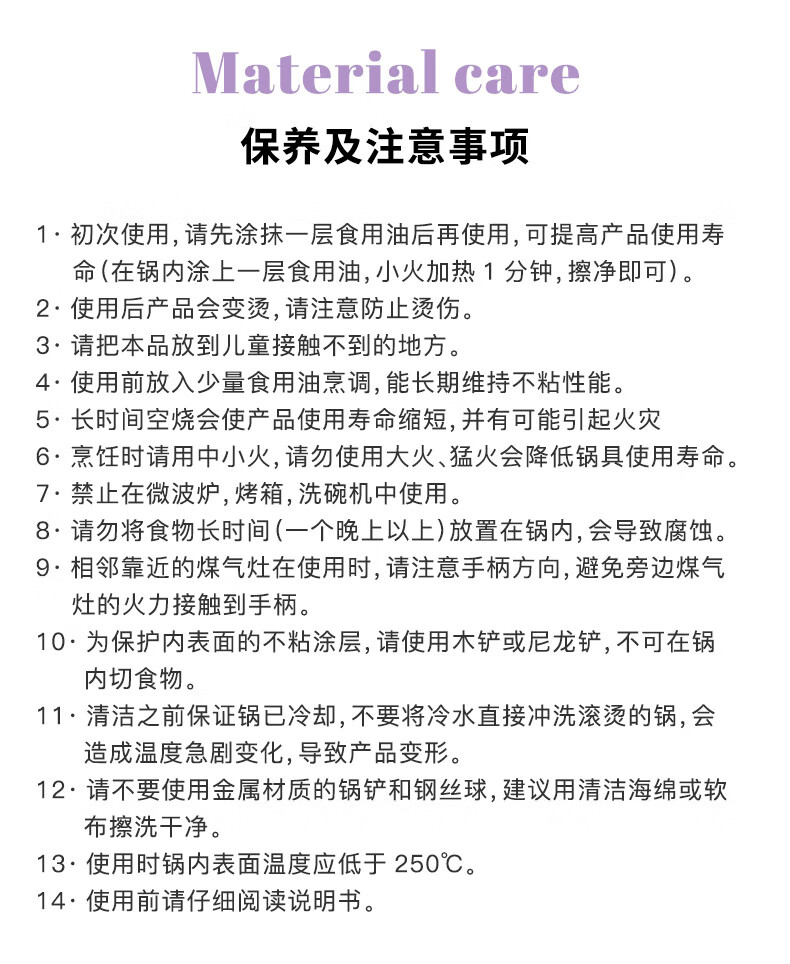 Material care

保养及注意事项

1· 初次使用，请先涂抹一层食用油后再使用，可提高产品使用寿命（在锅内涂上一层食用油，小火加热 1 分钟，擦净即可）。

2· 使用后产品会变烫，请注意防止烫伤。

3· 请把本品放到儿童接触不到的地方。

4· 使用前放入少量食用油烹调，能长期维持不粘性能。

5· 长时间空烧会使产品使用寿命缩短，并有可能引起火灾

6· 烹饪时请用中小火，请勿使用大火、猛火会降低锅具使用寿命。

7· 禁止在微波炉，烤箱，洗碗机中使用。

8· 请勿将食物长时间（一个晚上以上）放置在锅内，会导致腐蚀。

9· 相邻靠近的煤气灶在使用时，请注意手柄方向，避免旁边煤气灶的火力接触到手柄。

10· 为保护内表面的不粘涂层，请使用木铲或尼龙铲，不可在锅内切食物。

11· 清洁之前保证锅已冷却，不要将冷水直接冲洗滚烫的锅，会造成温度急剧变化，导致产品变形。

12· 请不要使用金属材质的锅铲和钢丝球，建议用清洁海绵或软布擦洗干净。

13· 使用时锅内表面温度应低于 250℃。

14· 使用前请仔细阅读说明书。